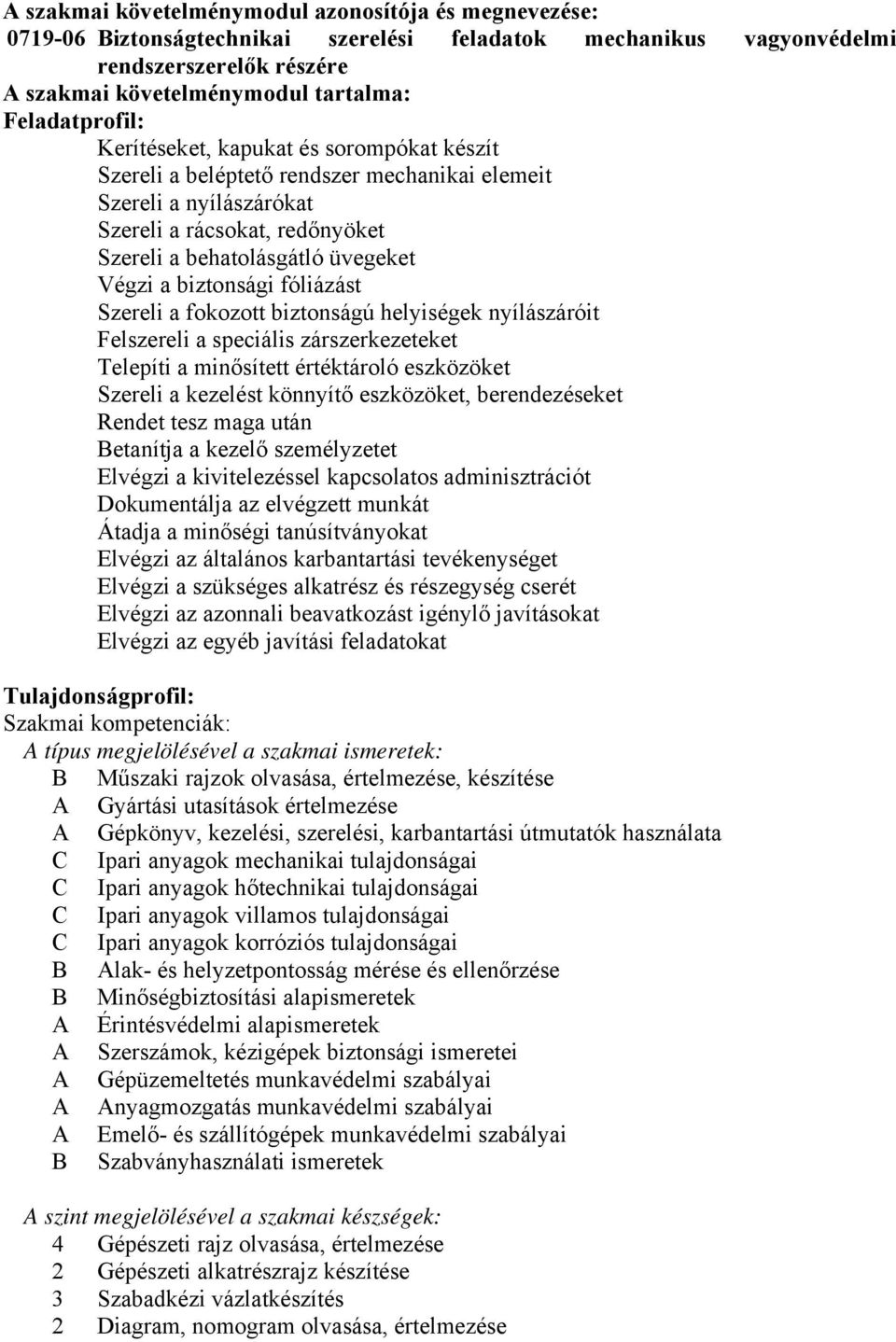 A szakmai követelménymodul azonosítója és megnevezése:
0719-06 Biztonságtechnikai szerelési feladatok mechanikus vagyonvédelmi rendszerszerelők részére
A szakmai követelménymodul tartalma:
Feladatprofil:
Kerítéseket, kapukat és sorompókat készít
Szereli a beléptető rendszer mechanikai elemeit
Szereli a nyílászárókat
Szereli a rácsokat, redőnyöket
Szereli a behatolásgátló üvegeket
Végzi a biztonsági fóliázást
Szereli a fokozott biztonságú helyiségek nyílászáróit
Felszereli a speciális zárszerkezeteket
Telepíti a minősített értéktároló eszközöket
Szereli a kezelést könnyítő eszközöket, berendezéseket
Rendet tesz maga után
Betanítja a kezelő személyzetet
Elvégzi a kivitelezéssel kapcsolatos adminisztrációt
Dokumentálja az elvégzett munkát
Átadja a minőségi tanúsítványokat
Elvégzi az általános karbantartási tevékenységet
Elvégzi a szükséges alkatrész és részegység cserét
Elvégzi az azonnali beavatkozást igénylő javításokat
Elvégzi az egyéb javítási feladatokat

Tulajdonságprofil:
Szakmai kompetenciák:
A típus megjelölésével a szakmai ismeretek:
B Műszaki rajzok olvasása, értelmezése, készítése
A Gyártási utasítások értelmezése
A Gépkönyv, kezelési, szerelési, karbantartási útmutatók használata
C Ipari anyagok mechanikai tulajdonságai
C Ipari anyagok hőtechnikai tulajdonságai
C Ipari anyagok villamos tulajdonságai
C Ipari anyagok korróziós tulajdonságai
B Alak- és helyzetpontosság mérése és ellenőrzése
B Minőségbiztosítási alapismeretek
A Érintésvédelmi alapismeretek
A Szerszámok, kézigépek biztonsági ismeretei
A Gépüzemeltetés munkavédelmi szabályai
A Anyagmozgatás munkavédelmi szabályai
A Emelő- és szállítógépek munkavédelmi szabályai
B Szabványhasználati ismeretek

A szint megjelölésével a szakmai készségek:
4 Gépészeti rajz olvasása, értelmezése
2 Gépészeti alkatrészrajz készítése
3 Szabadkézi vázlatkészítés
2 Diagram, nomogram olvasása, értelmezése